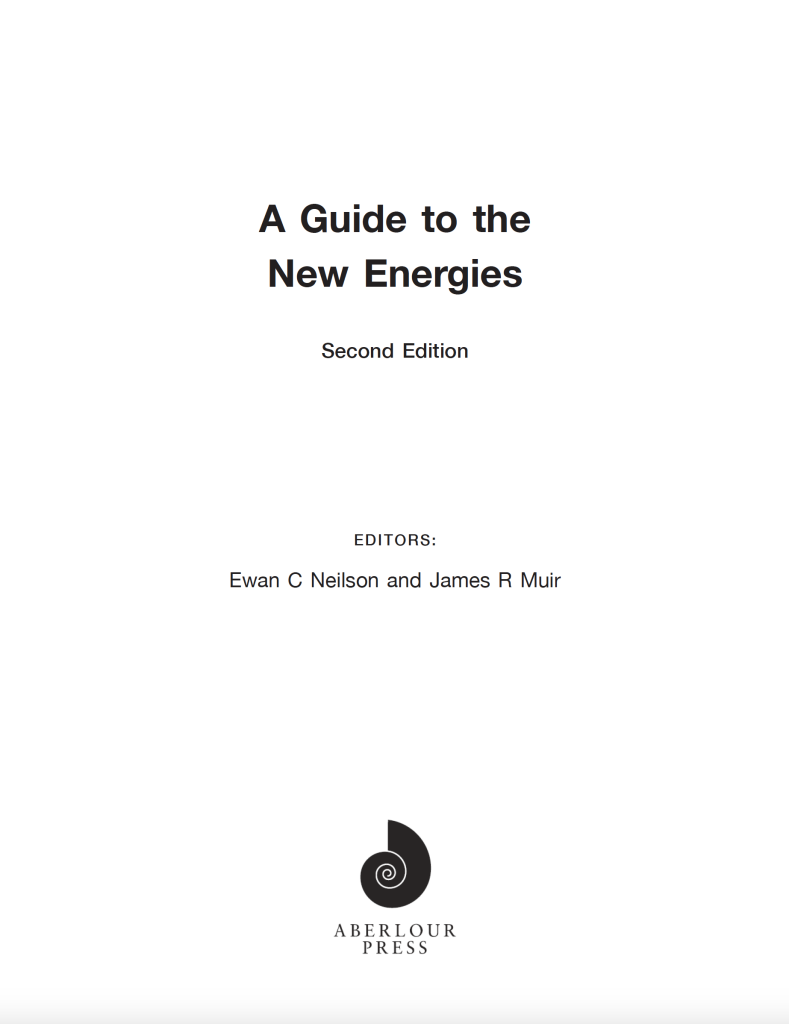 A Guide to the
New Energies

Second Edition

EDITORS:

Ewan C Neilson and James R Muir

ABERLOUR
PRESS